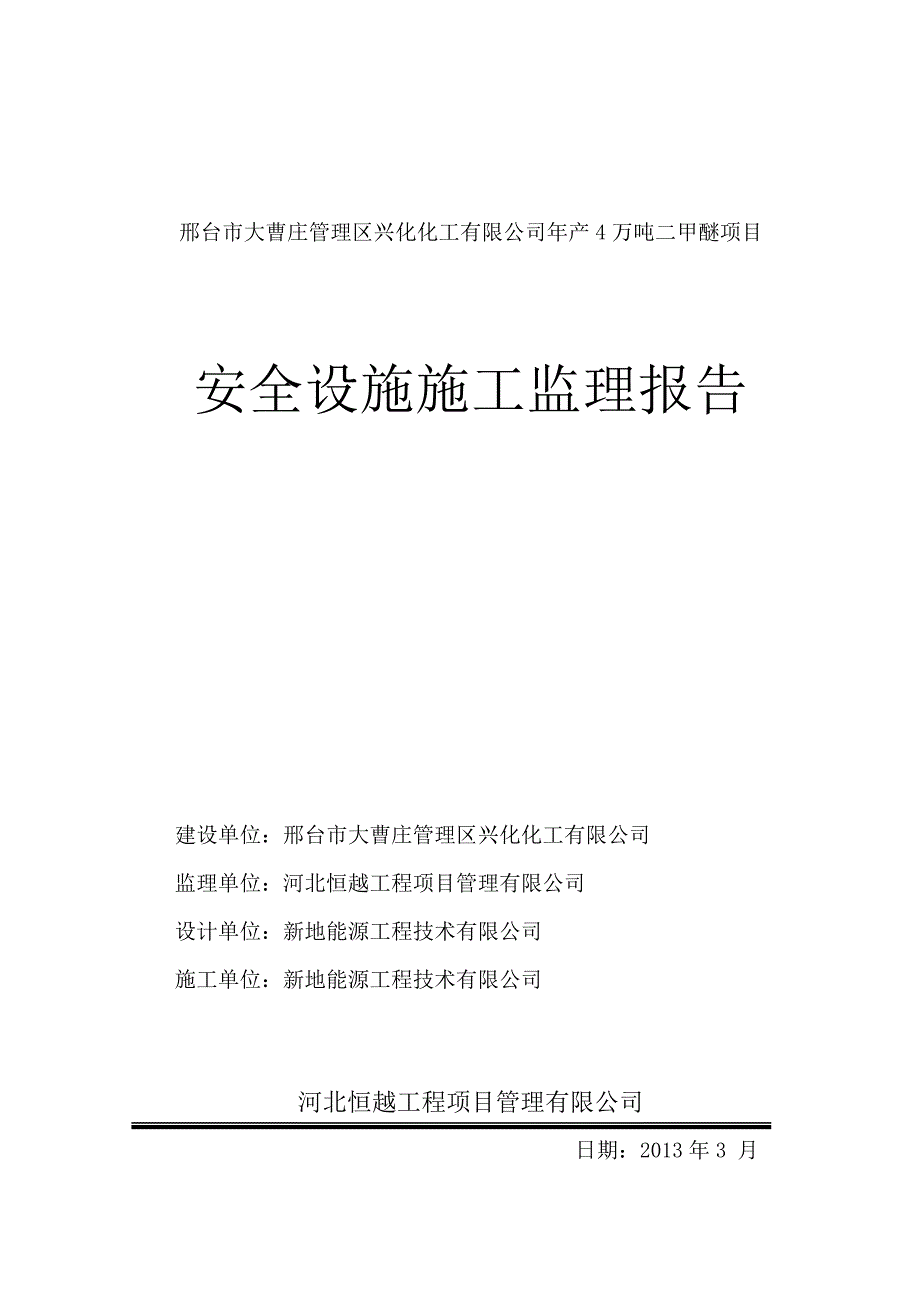 邢台市大曹庄管理区兴化化工有限公司年产 4 万吨二甲醚项目

安全设施施工监理报告

建设单位：邢台市大曹庄管理区兴化化工有限公司

监理单位：河北恒越工程项目管理有限公司

设计单位：新地能源工程技术有限公司

施工单位：新地能源工程技术有限公司

河北恒越工程项目管理有限公司

日期：2013 年 3 月